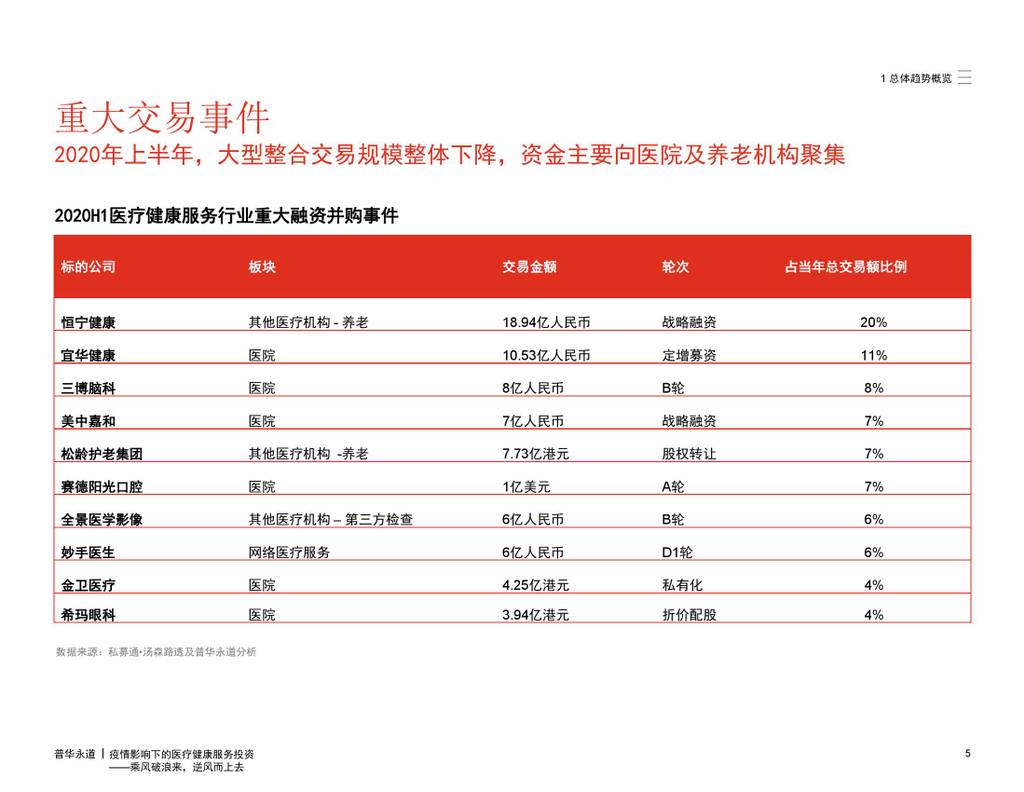 1 总体趋势概览

重大交易事件

2020年上半年，大型整合交易规模整体下降，资金主要向医院及养老机构聚集

2020H1医疗健康服务行业重大融资并购事件

| 标的公司 | 板块 | 交易金额 | 轮次 | 占当年总交易额比例 |
|---|---|---|---|---|
| 恒宁健康 | 其他医疗机构 - 养老 | 18.94亿人民币 | 战略融资 | 20% |
| 宜华健康 | 医院 | 10.53亿人民币 | 定增募资 | 11% |
| 三博脑科 | 医院 | 8亿人民币 | B轮 | 8% |
| 美中嘉和 | 医院 | 7亿人民币 | 战略融资 | 7% |
| 松龄护老集团 | 其他医疗机构 -养老 | 7.73亿港元 | 股权转让 | 7% |
| 赛德阳光口腔 | 医院 | 1亿美元 | A轮 | 7% |
| 全景医学影像 | 其他医疗机构 – 第三方检查 | 6亿人民币 | B轮 | 6% |
| 妙手医生 | 网络医疗服务 | 6亿人民币 | D1轮 | 6% |
| 金卫医疗 | 医院 | 4.25亿港元 | 私有化 | 4% |
| 希玛眼科 | 医院 | 3.94亿港元 | 折价配股 | 4% |

数据来源：私募通•汤森路透及普华永道分析

普华永道 | 疫情影响下的医疗健康服务投资
——乘风破浪来，逆风而上去

5